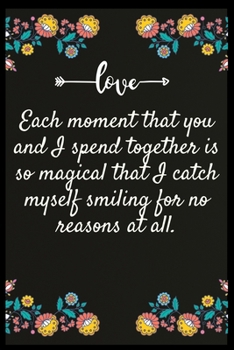 love

Each moment that you and I spend together is so magical that I catch myself smiling for no reasons at all.